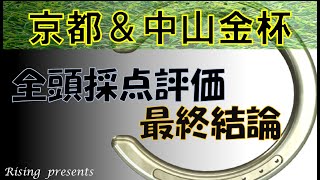 京都＆中山金杯

全頭採点評価
最終結論

Rising presents